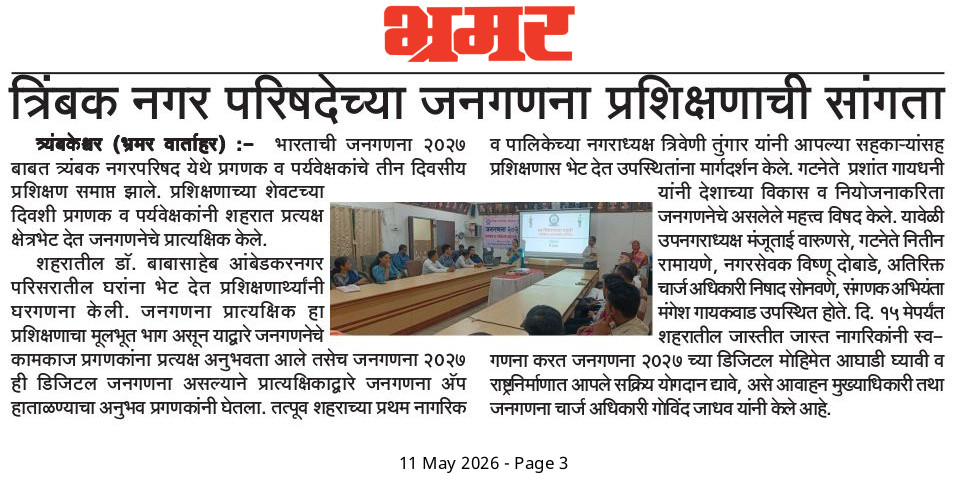 भ्रमर

त्रिंबक नगर परिषदेच्या जनगणना प्रशिक्षणाची सांगता

त्र्यंबकेश्वर (भ्रमर वार्ताहर) :– भारताची जनगणना २०२७ बाबत त्र्यंबक नगरपरिषद येथे प्रगणक व पर्यवेक्षकांचे तीन दिवसीय प्रशिक्षण समाप्त झाले. प्रशिक्षणाच्या शेवटच्या दिवशी प्रगणक व पर्यवेक्षकांनी शहरात प्रत्यक्ष क्षेत्रभेट देत जनगणनेचे प्रात्यक्षिक केले.

शहरातील डॉ. बाबासाहेब आंबेडकरनगर परिसरातील घरांना भेट देत प्रशिक्षणार्थ्यांनी घरगणना केली. जनगणना प्रात्यक्षिक हा प्रशिक्षणाचा मूलभूत भाग असून याद्वारे जनगणनेचे कामकाज प्रगणकांना प्रत्यक्ष अनुभवता आले तसेच जनगणना २०२७ ही डिजिटल जनगणना असल्याने प्रात्यक्षिकाद्वारे जनगणना ॲप हाताळण्याचा अनुभव प्रगणकांनी घेतला. तत्पूव शहराच्या प्रथम नागरिक व पालिकेच्या नगराध्यक्ष त्रिवेणी तुंगार यांनी आपल्या सहका-यांसह प्रशिक्षणास भेट देत उपस्थितांना मार्गदर्शन केले. गटनेते प्रशांत गायधनी यांनी देशाच्या विकास व नियोजनाकरिता जनगणनेचे असलेले महत्त्व विषद केले. यावेळी उपनगराध्यक्ष मंजूताई वारुणसे, गटनेते नितीन रामायणे, नगरसेवक विष्णू दोबाडे, अतिरिक्त चार्ज अधिकारी निषाद सोनवणे, संगणक अभियंता मंगेश गायकवाड उपस्थित होते. दि. १५ मेपर्यंत शहरातील जास्तीत जास्त नागरिकांनी स्व–गणना करत जनगणना २०२७ च्या डिजिटल मोहिमेत आघाडी घ्यावी व राष्ट्रनिर्माणात आपले सक्रिय योगदान द्यावे, असे आवाहन मुख्याधिकारी तथा जनगणना चार्ज अधिकारी गोविंद जाधव यांनी केले आहे.

11 May 2026 - Page 3